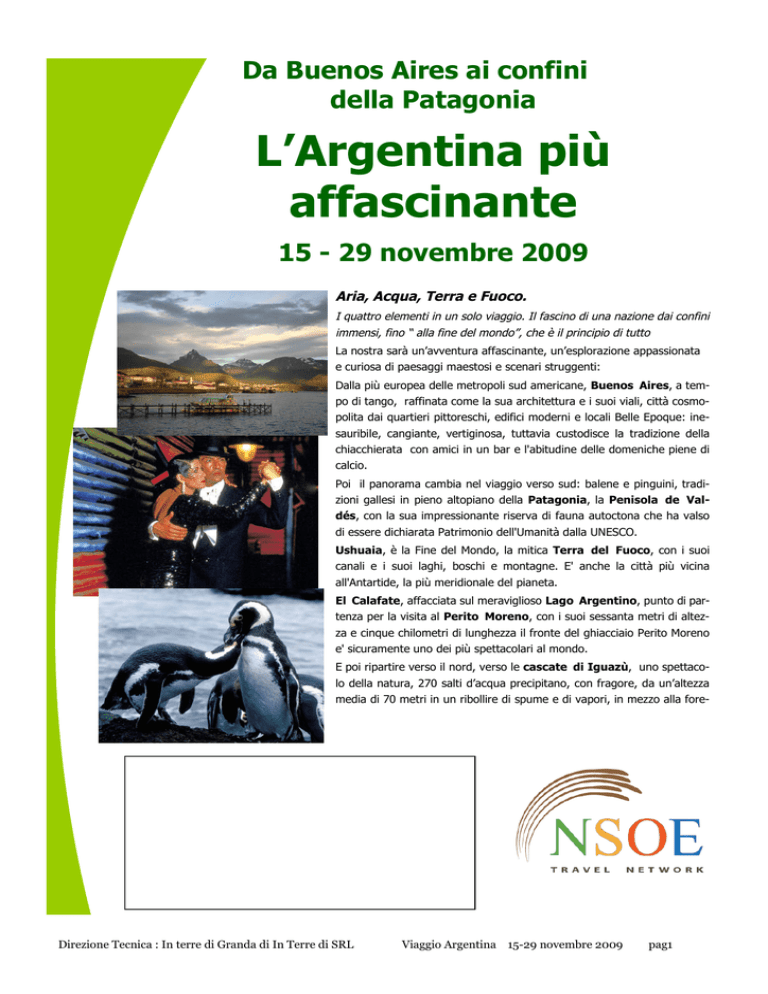 Da Buenos Aires ai confini della Patagonia

L'Argentina più affascinante

15 - 29 novembre 2009

Aria, Acqua, Terra e Fuoco.

I quattro elementi in un solo viaggio. Il fascino di una nazione dai confini immensi, fino " alla fine del mondo", che è il principio di tutto

La nostra sarà un'avventura affascinante, un'esplorazione appassionata e curiosa di paesaggi maestosi e scenari struggenti:

Dalla più europea delle metropoli sud americane, Buenos Aires, a tempo di tango, raffinata come la sua architettura e i suoi viali, città cosmopolita dai quartieri pittoreschi, edifici moderni e locali Belle Epoque: inesauribile, cangiante, vertiginosa, tuttavia custodisce la tradizione della chiacchierata con amici in un bar e l'abitudine delle domeniche piene di calcio.

Poi il panorama cambia nel viaggio verso sud: balene e pinguini, tradizioni gallesi in pieno altopiano della Patagonia, la Penisola de Valdés, con la sua impressionante riserva di fauna autoctona che ha valso di essere dichiarata Patrimonio dell'Umanità dalla UNESCO.

Ushuaia, è la Fine del Mondo, la mitica Terra del Fuoco, con i suoi canali e i suoi laghi, boschi e montagne. E' anche la città più vicina all'Antartide, la più meridionale del pianeta.

El Calafate, affacciata sul meraviglioso Lago Argentino, punto di partenza per la visita al Perito Moreno, con i suoi sessanta metri di altezza e cinque chilometri di lunghezza il fronte del ghiacciaio Perito Moreno e' sicuramente uno dei più spettacolari al mondo.

E poi ripartire verso il nord, verso le cascate di Iguazù, uno spettacolo della natura, 270 salti d'acqua precipitano, con fragore, da un'altezza media di 70 metri in un ribollire di spume e di vapori, in mezzo alla fore-

NSOE
TRAVEL NETWORK

Direzione Tecnica : In terre di Granda di In Terre di SRL Viaggio Argentina 15-29 novembre 2009 pag1